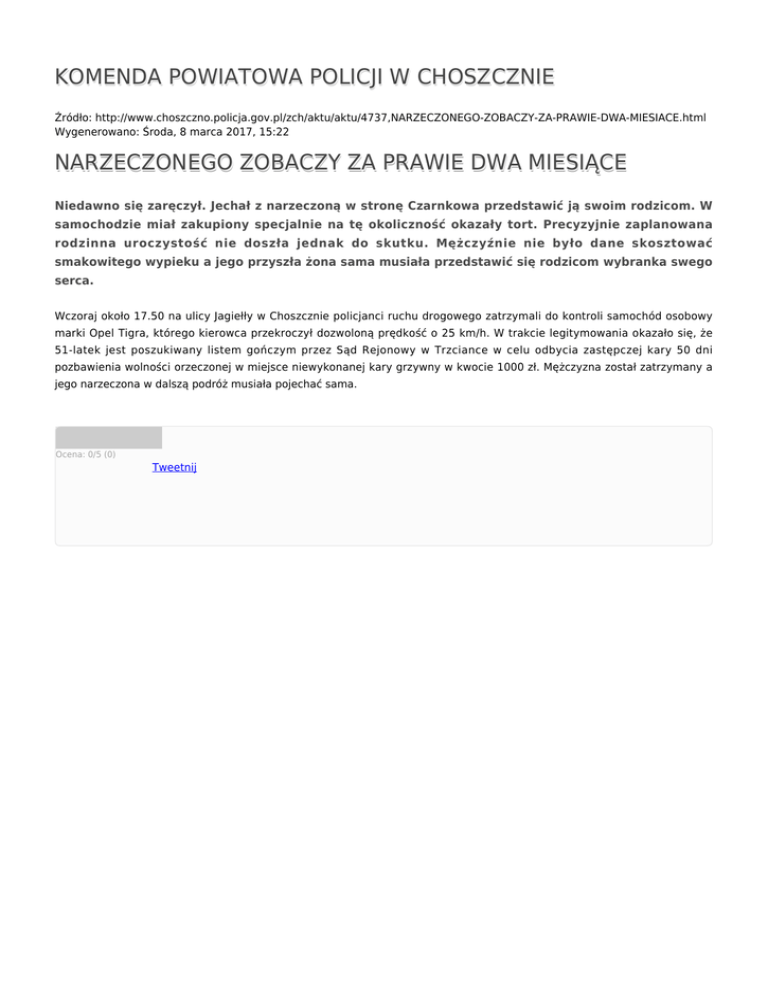 KOMENDA POWIATOWA POLICJI W CHOSZCZNIE

Źródło: http://www.choszczno.policja.gov.pl/zch/aktu/aktu/4737,NARZECZONEGO-ZOBACZY-ZA-PRAWIE-DWA-MIESIACE.html
Wygenerowano: Środa, 8 marca 2017, 15:22

NARZECZONEGO ZOBACZY ZA PRAWIE DWA MIESIĄCE

Niedawno się zaręczył. Jechał z narzeczoną w stronę Czarnkowa przedstawić ją swoim rodzicom. W samochodzie miał zakupiony specjalnie na tę okoliczność okazały tort. Precyzyjnie zaplanowana rodzinna uroczystość nie doszła jednak do skutku. Mężczyźnie nie było dane skosztować smakowitego wypieku a jego przyszła żona sama musiała przedstawić się rodzicom wybranka swego serca.

Wczoraj około 17.50 na ulicy Jagiełły w Choszcznie policjanci ruchu drogowego zatrzymali do kontroli samochód osobowy marki Opel Tigra, którego kierowca przekroczył dozwoloną prędkość o 25 km/h. W trakcie legitymowania okazało się, że 51-latek jest poszukiwany listem gończym przez Sąd Rejonowy w Trzciance w celu odbycia zastępczej kary 50 dni pozbawienia wolności orzeczonej w miejsce niewykonanej kary grzywny w kwocie 1000 zł. Mężczyzna został zatrzymany a jego narzeczona w dalszą podróż musiała pojechać sama.

Ocena: 0/5 (0)

Tweetnij